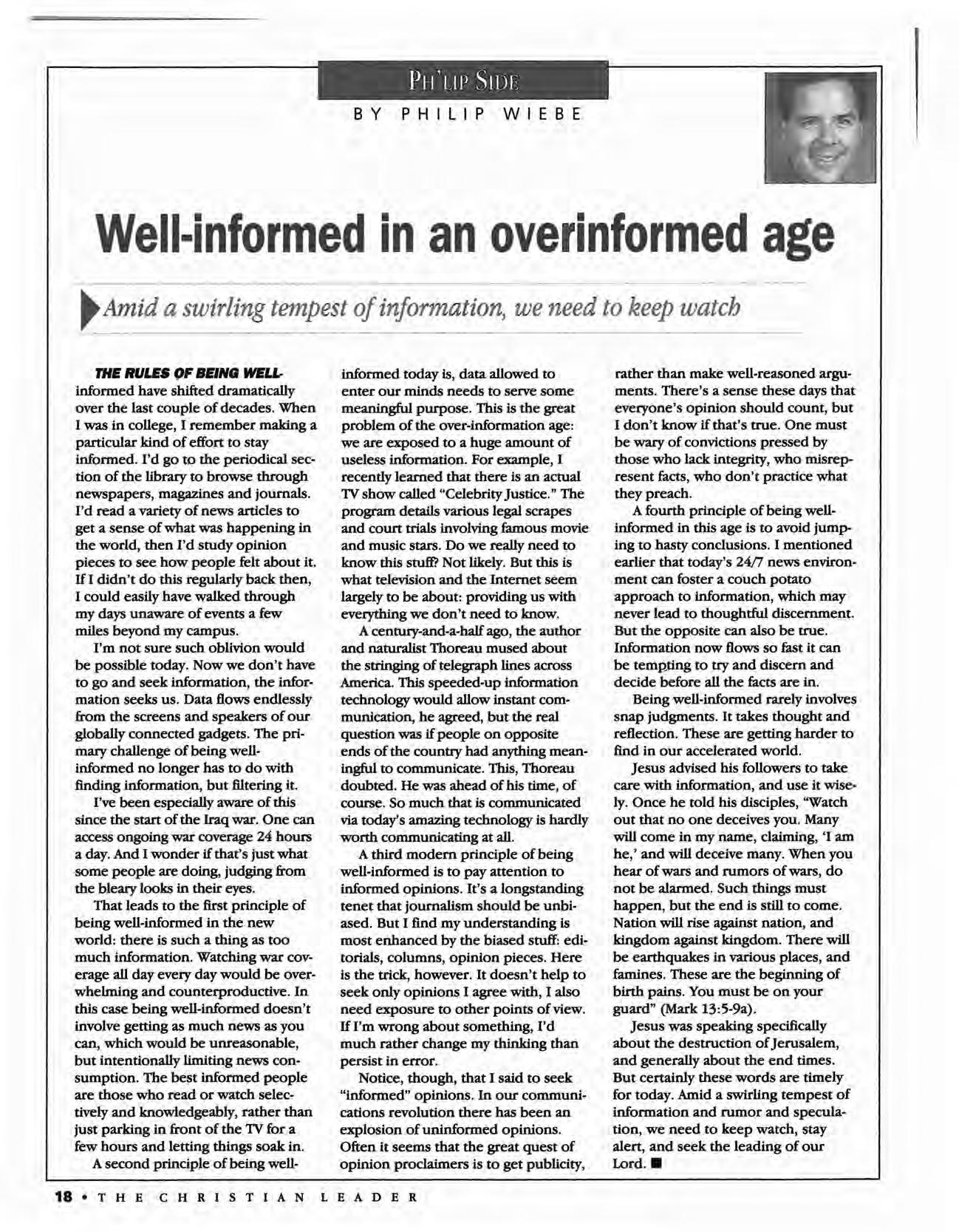 PH'LIP SIDE

BY PHILIP WIEBE

Well-informed in an overinformed age

Amid a swirling tempest of information, we need to keep watch

THE RULES OF BEING WELL-informed have shifted dramatically over the last couple of decades. When I was in college, I remember making a particular kind of effort to stay informed. I'd go to the periodical section of the library to browse through newspapers, magazines and journals. I'd read a variety of news articles to get a sense of what was happening in the world, then I'd study opinion pieces to see how people felt about it. If I didn't do this regularly back then, I could easily have walked through my days unaware of events a few miles beyond my campus.

I'm not sure such oblivion would be possible today. Now we don't have to go and seek information, the information seeks us. Data flows endlessly from the screens and speakers of our globally connected gadgets. The primary challenge of being well-informed no longer has to do with finding information, but filtering it.

I've been especially aware of this since the start of the Iraq war. One can access ongoing war coverage 24 hours a day. And I wonder if that's just what some people are doing, judging from the bleary looks in their eyes.

That leads to the first principle of being well-informed in the new world: there is such a thing as too much information. Watching war coverage all day every day would be overwhelming and counterproductive. In this case being well-informed doesn't involve getting as much news as you can, which would be unreasonable, but intentionally limiting news consumption. The best informed people are those who read or watch selectively and knowledgeably, rather than just parking in front of the TV for a few hours and letting things soak in.

A second principle of being well-informed today is, data allowed to enter our minds needs to serve some meaningful purpose. This is the great problem of the over-information age: we are exposed to a huge amount of useless information. For example, I recently learned that there is an actual TV show called "Celebrity Justice." The program details various legal scrapes and court trials involving famous movie and music stars. Do we really need to know this stuff? Not likely. But this is what television and the Internet seem largely to be about: providing us with everything we don't need to know.

A century-and-a-half ago, the author and naturalist Thoreau mused about the stringing of telegraph lines across America. This speeded-up information technology would allow instant communication, he agreed, but the real question was if people on opposite ends of the country had anything meaningful to communicate. This, Thoreau doubted. He was ahead of his time, of course. So much that is communicated via today's amazing technology is hardly worth communicating at all.

A third modern principle of being well-informed is to pay attention to informed opinions. It's a longstanding tenet that journalism should be unbiased. But I find my understanding is most enhanced by the biased stuff: editorials, columns, opinion pieces. Here is the trick, however. It doesn't help to seek only opinions I agree with, I also need exposure to other points of view. If I'm wrong about something, I'd much rather change my thinking than persist in error.

Notice, though, that I said to seek "informed" opinions. In our communications revolution there has been an explosion of uninformed opinions. Often it seems that the great quest of opinion proclaimers is to get publicity, rather than make well-reasoned arguments. There's a sense these days that everyone's opinion should count, but I don't know if that's true. One must be wary of convictions pressed by those who lack integrity, who misrepresent facts, who don't practice what they preach.

A fourth principle of being well-informed in this age is to avoid jumping to hasty conclusions. I mentioned earlier that today's 24/7 news environment can foster a couch potato approach to information, which may never lead to thoughtful discernment. But the opposite can also be true. Information now flows so fast it can be tempting to try and discern and decide before all the facts are in.

Being well-informed rarely involves snap judgments. It takes thought and reflection. These are getting harder to find in our accelerated world.

Jesus advised his followers to take care with information, and use it wisely. Once he told his disciples, "Watch out that no one deceives you. Many will come in my name, claiming, 'I am he,' and will deceive many. When you hear of wars and rumors of wars, do not be alarmed. Such things must happen, but the end is still to come. Nation will rise against nation, and kingdom against kingdom. There will be earthquakes in various places, and famines. These are the beginning of birth pains. You must be on your guard" (Mark 13:5-9a).

Jesus was speaking specifically about the destruction of Jerusalem, and generally about the end times. But certainly these words are timely for today. Amid a swirling tempest of information and rumor and speculation, we need to keep watch, stay alert, and seek the leading of our Lord. ■

18 • THE CHRISTIAN LEADER